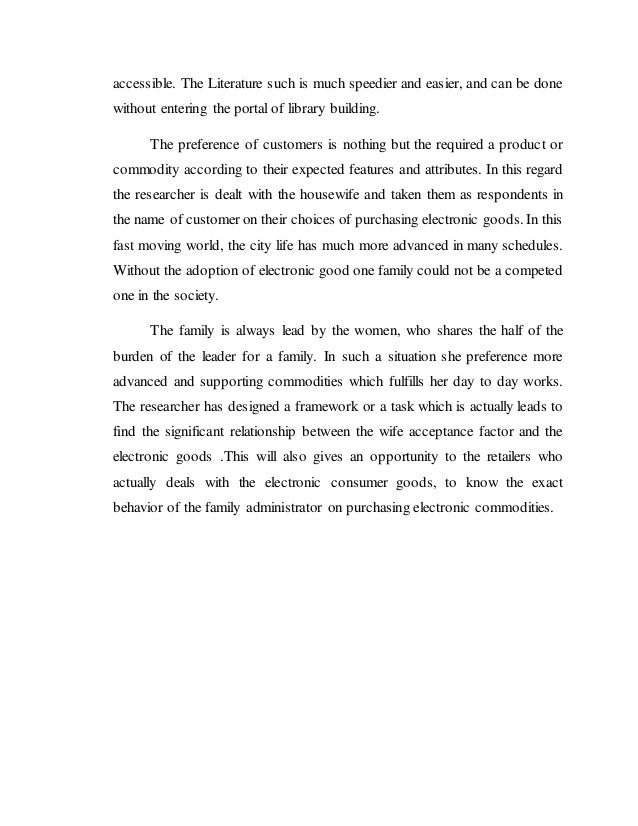 accessible. The Literature such is much speedier and easier, and can be done without entering the portal of library building.

The preference of customers is nothing but the required a product or commodity according to their expected features and attributes. In this regard the researcher is dealt with the housewife and taken them as respondents in the name of customer on their choices of purchasing electronic goods. In this fast moving world, the city life has much more advanced in many schedules. Without the adoption of electronic good one family could not be a competed one in the society.

The family is always lead by the women, who shares the half of the burden of the leader for a family. In such a situation she preference more advanced and supporting commodities which fulfills her day to day works. The researcher has designed a framework or a task which is actually leads to find the significant relationship between the wife acceptance factor and the electronic goods .This will also gives an opportunity to the retailers who actually deals with the electronic consumer goods, to know the exact behavior of the family administrator on purchasing electronic commodities.